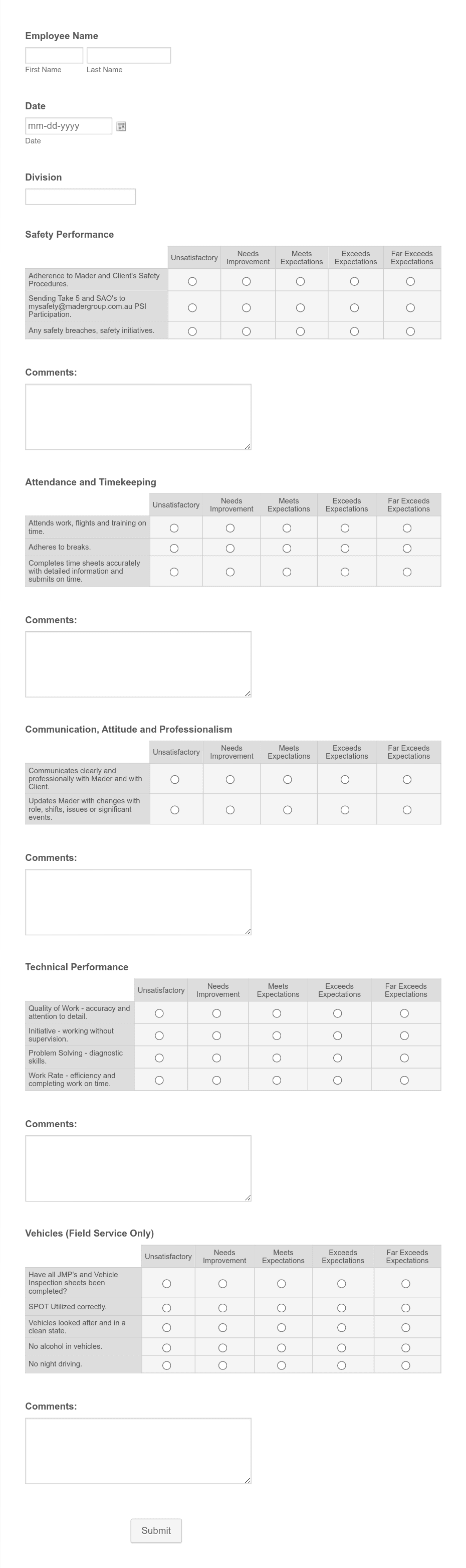 Employee Name

First Name Last Name

Date

mm-dd-yyyy

Date

Division

Safety Performance

| | Unsatisfactory | Needs Improvement | Meets Expectations | Exceeds Expectations | Far Exceeds Expectations |
|---|---|---|---|---|---|
| Adherence to Mader and Client's Safety Procedures. | | | | | |
| Sending Take 5 and SAO's to mysafety@madergroup.com.au PSI Participation. | | | | | |
| Any safety breaches, safety initiatives. | | | | | |

Comments:

Attendance and Timekeeping

| | Unsatisfactory | Needs Improvement | Meets Expectations | Exceeds Expectations | Far Exceeds Expectations |
|---|---|---|---|---|---|
| Attends work, flights and training on time. | | | | | |
| Adheres to breaks. | | | | | |
| Completes time sheets accurately with detailed information and submits on time. | | | | | |

Comments:

Communication, Attitude and Professionalism

| | Unsatisfactory | Needs Improvement | Meets Expectations | Exceeds Expectations | Far Exceeds Expectations |
|---|---|---|---|---|---|
| Communicates clearly and professionally with Mader and with Client. | | | | | |
| Updates Mader with changes with role, shifts, issues or significant events. | | | | | |

Comments:

Technical Performance

| | Unsatisfactory | Needs Improvement | Meets Expectations | Exceeds Expectations | Far Exceeds Expectations |
|---|---|---|---|---|---|
| Quality of Work - accuracy and attention to detail. | | | | | |
| Initiative - working without supervision. | | | | | |
| Problem Solving - diagnostic skills. | | | | | |
| Work Rate - efficiency and completing work on time. | | | | | |

Comments:

Vehicles (Field Service Only)

| | Unsatisfactory | Needs Improvement | Meets Expectations | Exceeds Expectations | Far Exceeds Expectations |
|---|---|---|---|---|---|
| Have all JMP's and Vehicle Inspection sheets been completed? | | | | | |
| SPOT Utilized correctly. | | | | | |
| Vehicles looked after and in a clean state. | | | | | |
| No alcohol in vehicles. | | | | | |
| No night driving. | | | | | |

Comments:

Submit